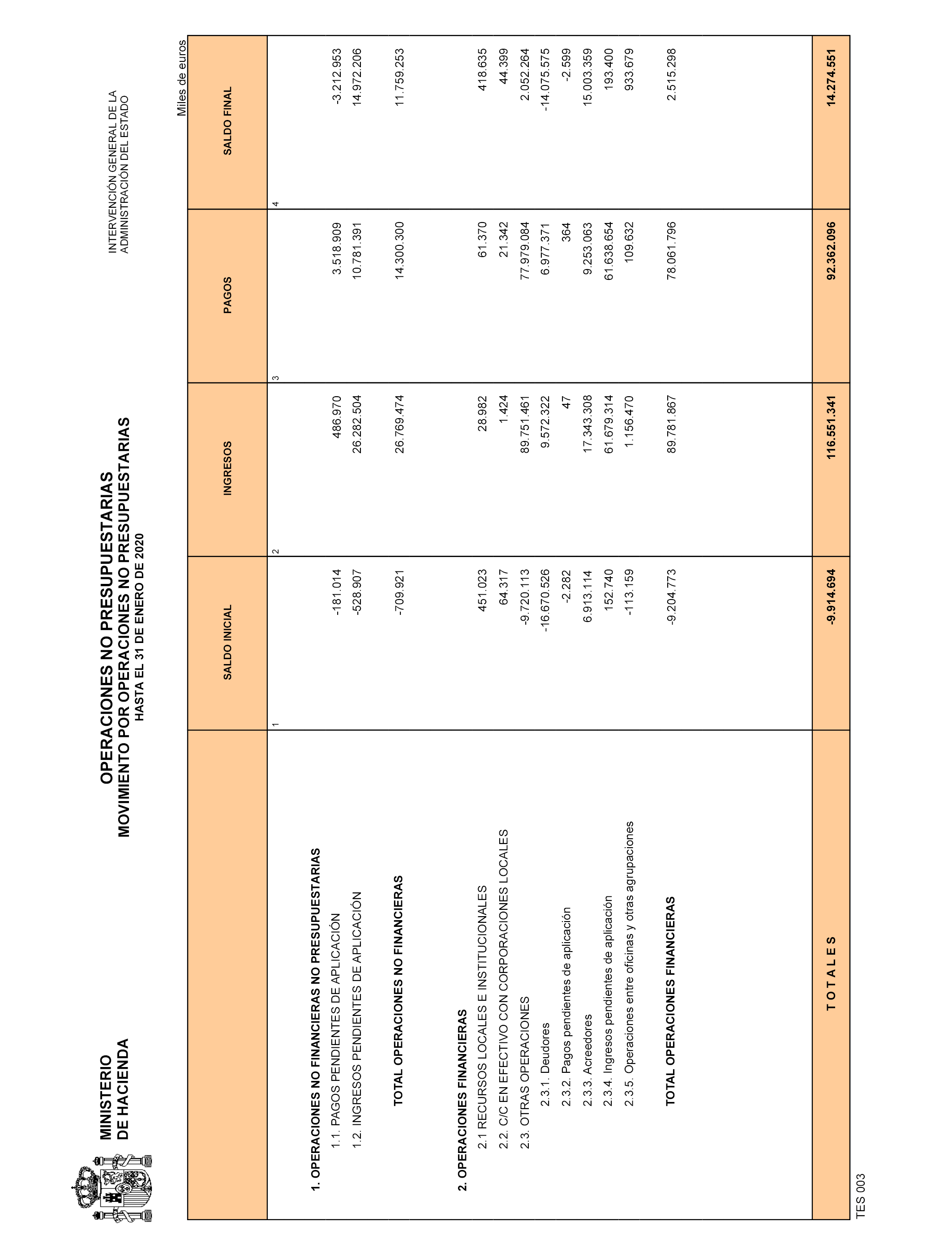 MINISTERIO
DE HACIENDA

OPERACIONES NO PRESUPUESTARIAS
MOVIMIENTO POR OPERACIONES NO PRESUPUESTARIAS
HASTA EL 31 DE ENERO DE 2020

INTERVENCIÓN GENERAL DE LA
ADMINISTRACIÓN DEL ESTADO

Miles de euros

| | SALDO INICIAL | INGRESOS | PAGOS | SALDO FINAL |
|---|---|---|---|---|
| | 1 | 2 | 3 | 4 |
| 1. OPERACIONES NO FINANCIERAS NO PRESUPUESTARIAS | | | | |
| 1.1. PAGOS PENDIENTES DE APLICACIÓN | -181.014 | 486.970 | 3.518.909 | -3.212.953 |
| 1.2. INGRESOS PENDIENTES DE APLICACIÓN | -528.907 | 26.282.504 | 10.781.391 | 14.972.206 |
| TOTAL OPERACIONES NO FINANCIERAS | -709.921 | 26.769.474 | 14.300.300 | 11.759.253 |
| 2. OPERACIONES FINANCIERAS | | | | |
| 2.1 RECURSOS LOCALES E INSTITUCIONALES | 451.023 | 28.982 | 61.370 | 418.635 |
| 2.2. C/C EN EFECTIVO CON CORPORACIONES LOCALES | 64.317 | 1.424 | 21.342 | 44.399 |
| 2.3. OTRAS OPERACIONES | -9.720.113 | 89.751.461 | 77.979.084 | 2.052.264 |
| 2.3.1. Deudores | -16.670.526 | 9.572.322 | 6.977.371 | -14.075.575 |
| 2.3.2. Pagos pendientes de aplicación | -2.282 | 47 | 364 | -2.599 |
| 2.3.3. Acreedores | 6.913.114 | 17.343.308 | 9.253.063 | 15.003.359 |
| 2.3.4. Ingresos pendientes de aplicación | 152.740 | 61.679.314 | 61.638.654 | 193.400 |
| 2.3.5. Operaciones entre oficinas y otras agrupaciones | -113.159 | 1.156.470 | 109.632 | 933.679 |
| TOTAL OPERACIONES FINANCIERAS | -9.204.773 | 89.781.867 | 78.061.796 | 2.515.298 |
| T O T A L E S | -9.914.694 | 116.551.341 | 92.362.096 | 14.274.551 |

TES 003